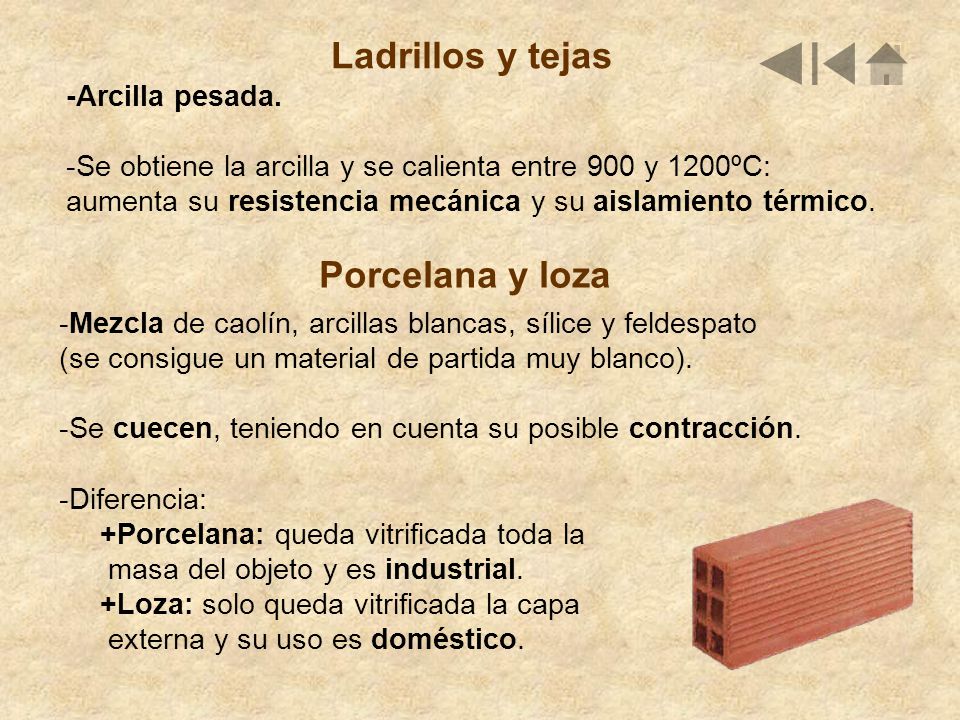 Ladrillos y tejas

-Arcilla pesada.

-Se obtiene la arcilla y se calienta entre 900 y 1200ºC: aumenta su resistencia mecánica y su aislamiento térmico.

Porcelana y loza

-Mezcla de caolín, arcillas blancas, sílice y feldespato (se consigue un material de partida muy blanco).

-Se cuecen, teniendo en cuenta su posible contracción.

-Diferencia:
+Porcelana: queda vitrificada toda la masa del objeto y es industrial.
+Loza: solo queda vitrificada la capa externa y su uso es doméstico.